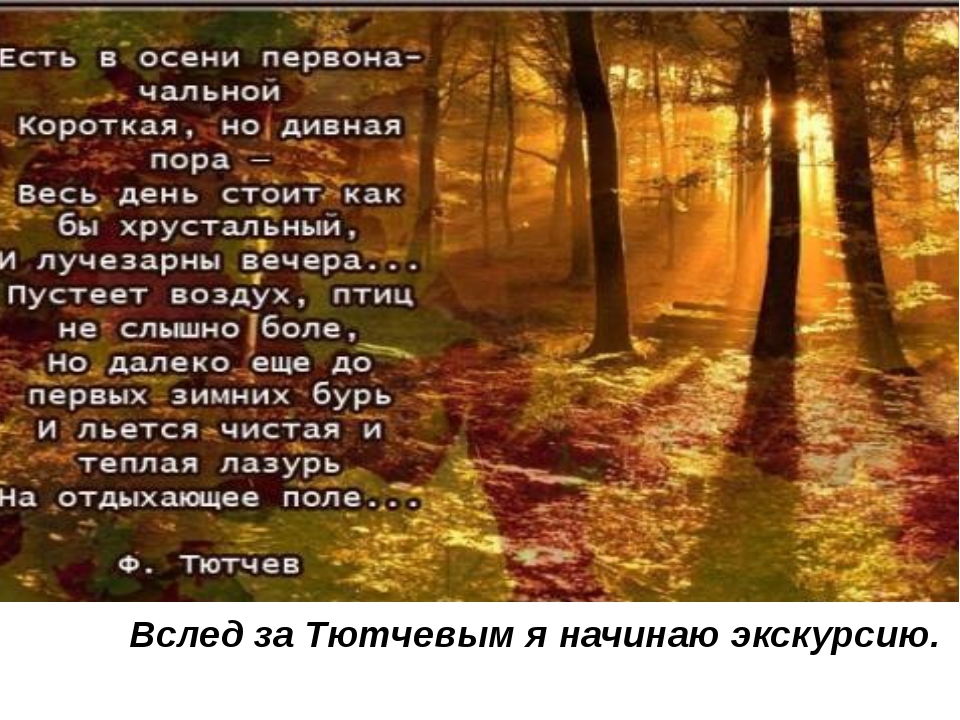 Есть в осени первоначальной
Короткая, но дивная пора —
Весь день стоит как бы хрустальный,
И лучезарны вечера...
Пустеет воздух, птиц не слышно боле,
Но далеко еще до первых зимних бурь
И льется чистая и теплая лазурь
На отдыхающее поле...

Ф. Тютчев

Вслед за Тютчевым я начинаю экскурсию.